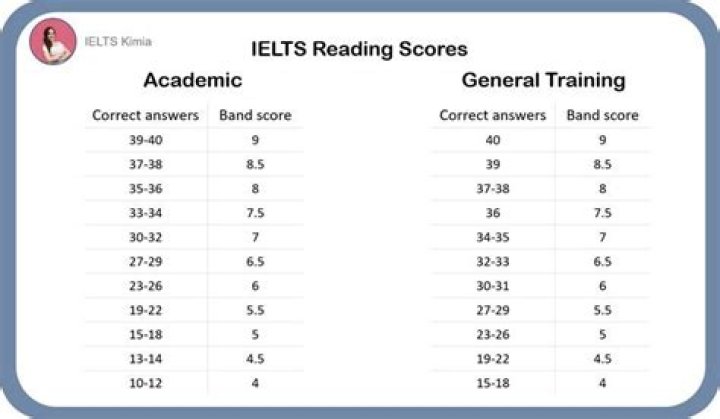 IELTS Kimia

IELTS Reading Scores

Academic

| Correct answers | Band score |
|---|---|
| 39-40 | 9 |
| 37-38 | 8.5 |
| 35-36 | 8 |
| 33-34 | 7.5 |
| 30-32 | 7 |
| 27-29 | 6.5 |
| 23-26 | 6 |
| 19-22 | 5.5 |
| 15-18 | 5 |
| 13-14 | 4.5 |
| 10-12 | 4 |

General Training

| Correct answers | Band score |
|---|---|
| 40 | 9 |
| 39 | 8.5 |
| 37-38 | 8 |
| 36 | 7.5 |
| 34-35 | 7 |
| 32-33 | 6.5 |
| 30-31 | 6 |
| 27-29 | 5.5 |
| 23-26 | 5 |
| 19-22 | 4.5 |
| 15-18 | 4 |